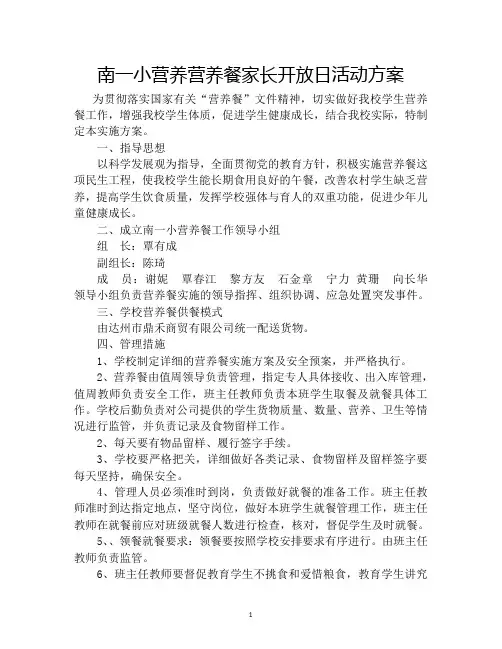 南一小营养营养餐家长开放日活动方案

为贯彻落实国家有关“营养餐”文件精神，切实做好我校学生营养餐工作，增强我校学生体质，促进学生健康成长，结合我校实际，特制定本实施方案。

一、指导思想

以科学发展观为指导，全面贯彻党的教育方针，积极实施营养餐这项民生工程，使我校学生能长期食用良好的午餐，改善农村学生缺乏营养，提高学生饮食质量，发挥学校强体与育人的双重功能，促进少年儿童健康成长。

二、成立南一小营养餐工作领导小组

组　长：覃有成

副组长：陈琦

成　员：谢妮　覃春江　黎方友　石金章　宁力　黄珊　向长华

领导小组负责营养餐实施的领导指挥、组织协调、应急处置突发事件。

三、学校营养餐供餐模式

由达州市鼎禾商贸有限公司统一配送货物。

四、管理措施

1、学校制定详细的营养餐实施方案及安全预案，并严格执行。

2、营养餐由值周领导负责管理，指定专人具体接收、出入库管理，值周教师负责安全工作，班主任教师负责本班学生取餐及就餐具体工作。学校后勤负责对公司提供的学生货物质量、数量、营养、卫生等情况进行监管，并负责记录及食物留样工作。

2、每天要有物品留样、履行签字手续。

3、学校要严格把关，详细做好各类记录、食物留样及留样签字要每天坚持，确保安全。

4、管理人员必须准时到岗，负责做好就餐的准备工作。班主任教师准时到达指定地点，坚守岗位，做好本班学生就餐管理工作，班主任教师在就餐前应对班级就餐人数进行检查，核对，督促学生及时就餐。

5、、领餐就餐要求：领餐要按照学校安排要求有序进行。由班主任教师负责监管。

6、班主任教师要督促教育学生不挑食和爱惜粮食，教育学生讲究

1